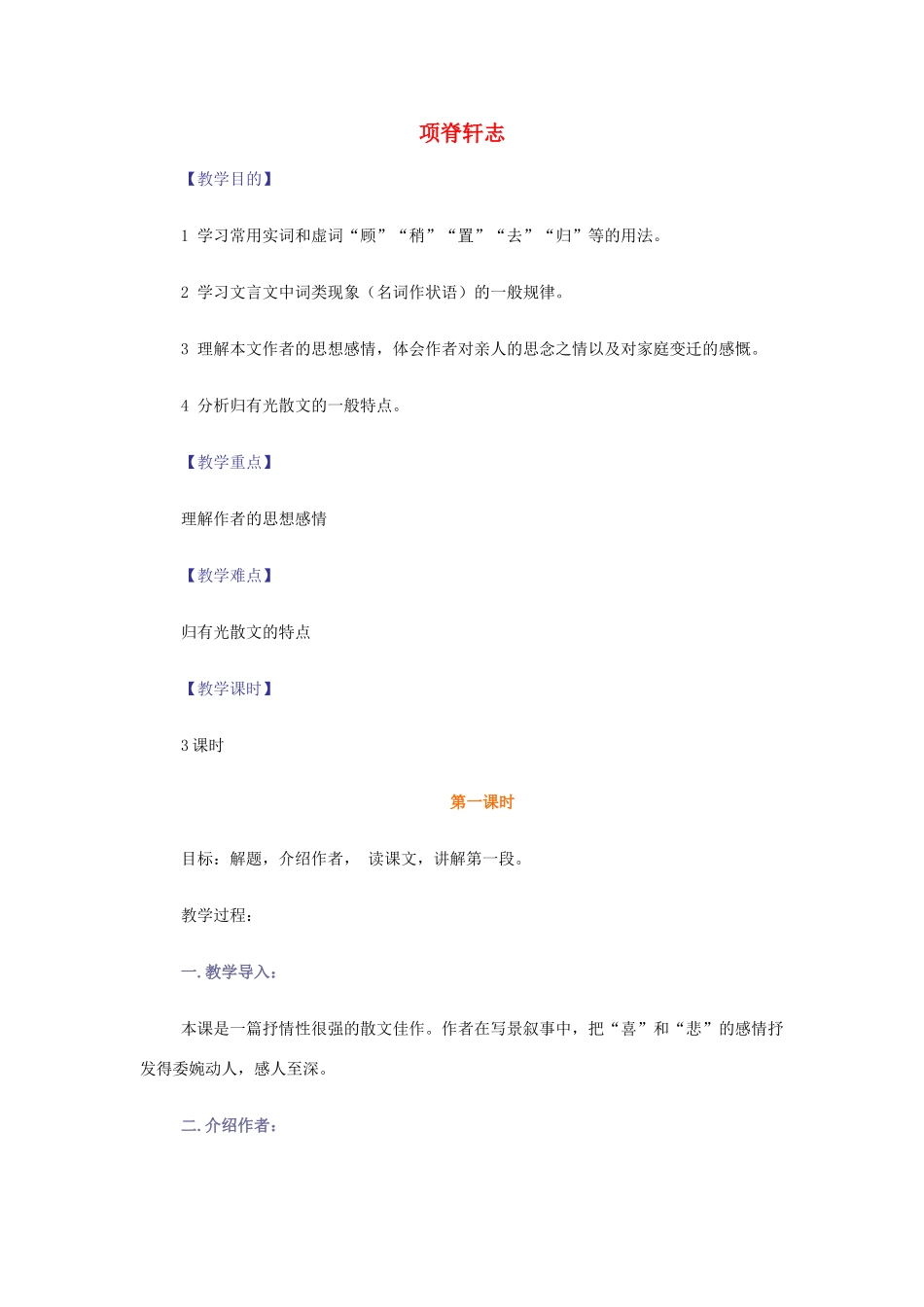 项脊轩志

【教学目的】

1 学习常用实词和虚词“顾”“稍”“置”“去”“归”等的用法。

2 学习文言文中词类现象（名词作状语）的一般规律。

3 理解本文作者的思想感情，体会作者对亲人的思念之情以及对家庭变迁的感慨。

4 分析归有光散文的一般特点。

【教学重点】

理解作者的思想感情

【教学难点】

归有光散文的特点

【教学课时】

3 课时

第一课时

目标：解题，介绍作者， 读课文，讲解第一段。

教学过程：

一. 教学导入：

本课是一篇抒情性很强的散文佳作。作者在写景叙事中，把“喜”和“悲”的感情抒发得委婉动人，感人至深。

二. 介绍作者：